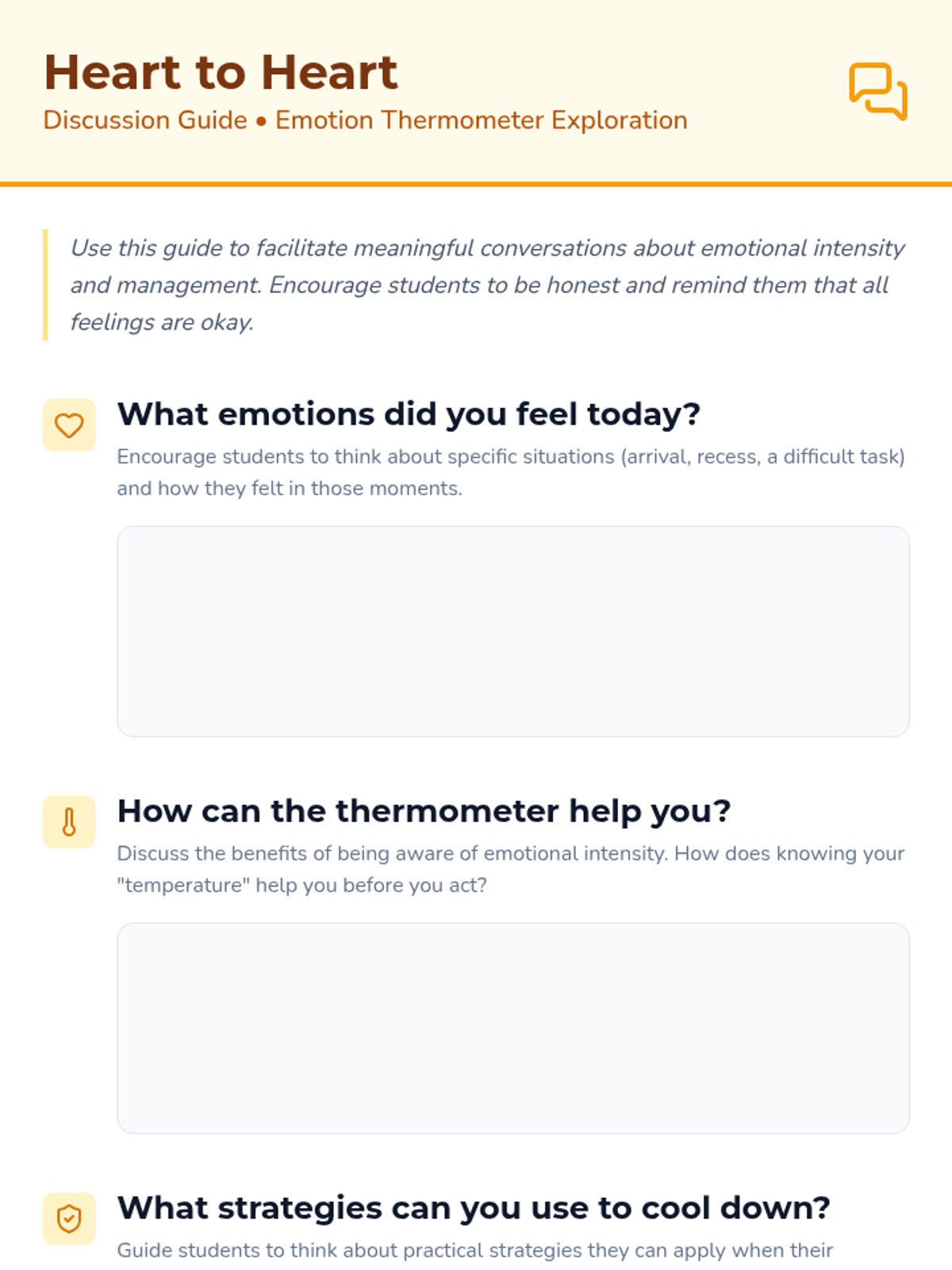 Heart to Heart
Discussion Guide • Emotion Thermometer Exploration

Use this guide to facilitate meaningful conversations about emotional intensity and management. Encourage students to be honest and remind them that all feelings are okay.

What emotions did you feel today?
Encourage students to think about specific situations (arrival, recess, a difficult task) and how they felt in those moments.

How can the thermometer help you?
Discuss the benefits of being aware of emotional intensity. How does knowing your "temperature" help you before you act?

What strategies can you use to cool down?
Guide students to think about practical strategies they can apply when their